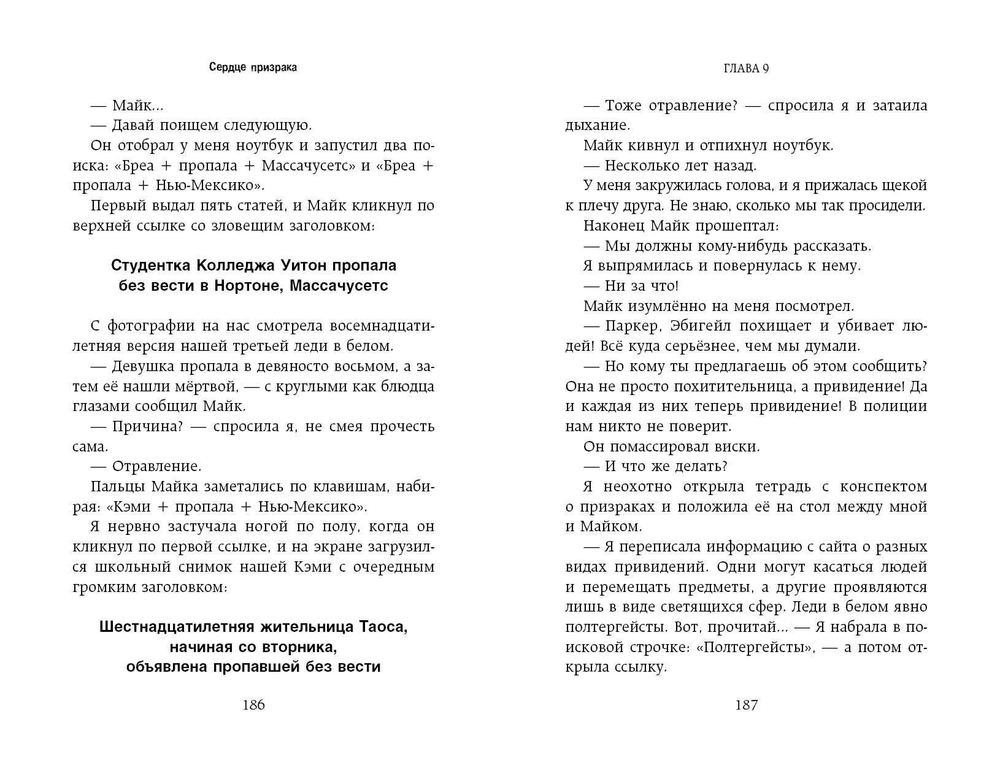 Сердце призрака

— Майк...
— Давай поищем следующую.
Он отобрал у меня ноутбук и запустил два поиска: «Бреа + пропала + Массачусетс» и «Бреа + пропала + Нью-Мексико».
Первый выдал пять статей, и Майк кликнул по верхней ссылке со зловещим заголовком:

Студентка Колледжа Уитон пропала без вести в Нортоне, Массачусетс

С фотографии на нас смотрела восемнадцатилетняя версия нашей третьей леди в белом.
— Девушка пропала в девяносто восьмом, а затем её нашли мёртвой, — с круглыми как блюдца глазами сообщил Майк.
— Причина? — спросила я, не смея прочесть сама.
— Отравление.
Пальцы Майка заметались по клавишам, набирая: «Кэми + пропала + Нью-Мексико».
Я нервно застучала ногой по полу, когда он кликнул по первой ссылке, и на экране загрузился школьный снимок нашей Кэми с очередным громким заголовком:

Шестнадцатилетняя жительница Таоса, начиная со вторника, объявлена пропавшей без вести

186

ГЛАВА 9

— Тоже отравление? — спросила я и затаила дыхание.
Майк кивнул и отпихнул ноутбук.
— Несколько лет назад.
У меня закружилась голова, и я прижалась щекой к плечу друга. Не знаю, сколько мы так просидели.
Наконец Майк прошептал:
— Мы должны кому-нибудь рассказать.
Я выпрямилась и повернулась к нему.
— Ни за что!
Майк изумлённо на меня посмотрел.
— Паркер, Эбигейл похищает и убивает людей! Всё куда серьёзнее, чем мы думали.
— Но кому ты предлагаешь об этом сообщить? Она не просто похитительница, а привидение! Да и каждая из них теперь привидение! В полиции нам никто не поверит.
Он помассировал виски.
— И что же делать?
Я неохотно открыла тетрадь с конспектом о призраках и положила её на стол между мной и Майком.
— Я переписала информацию с сайта о разных видах привидений. Одни могут касаться людей и перемещать предметы, а другие проявляются лишь в виде светящихся сфер. Леди в белом явно полтергейсты. Вот, прочитай... — Я набрала в поисковой строчке: «Полтергейсты», — а потом открыла ссылку.

187